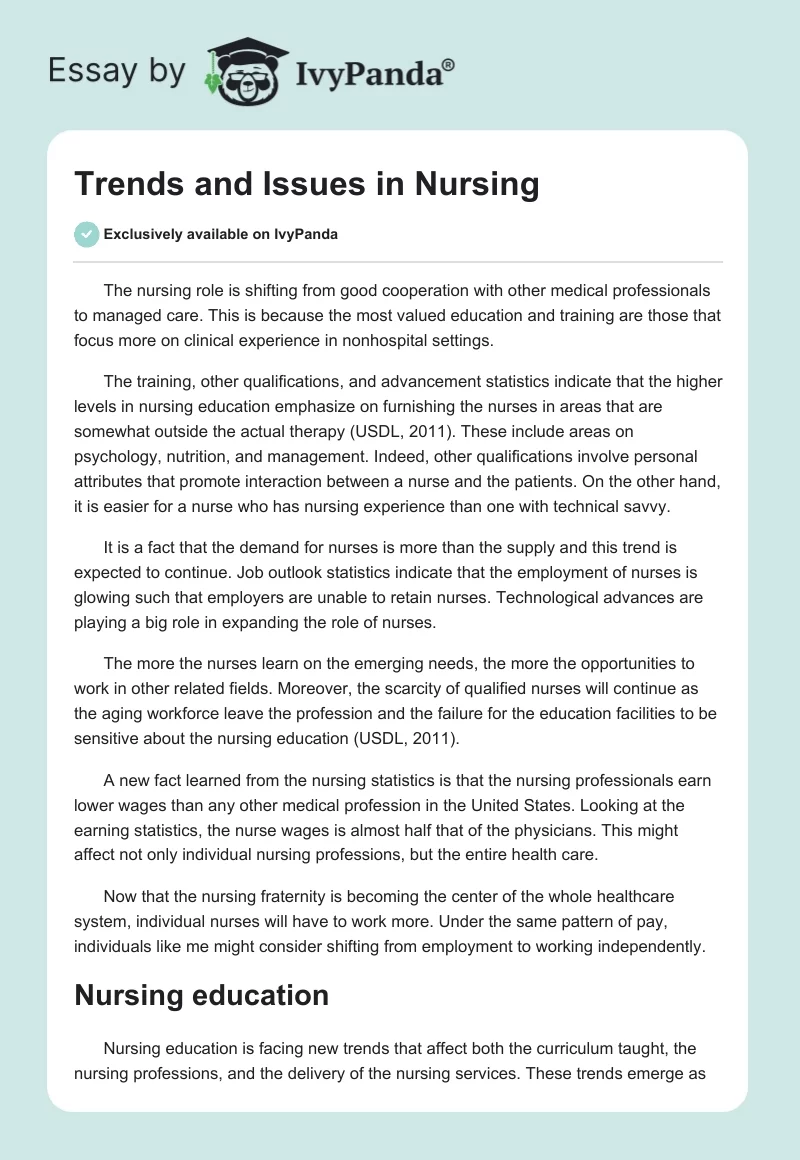 Essay by IvyPanda®

Trends and Issues in Nursing

Exclusively available on IvyPanda

The nursing role is shifting from good cooperation with other medical professionals to managed care. This is because the most valued education and training are those that focus more on clinical experience in nonhospital settings.

The training, other qualifications, and advancement statistics indicate that the higher levels in nursing education emphasize on furnishing the nurses in areas that are somewhat outside the actual therapy (USDL, 2011). These include areas on psychology, nutrition, and management. Indeed, other qualifications involve personal attributes that promote interaction between a nurse and the patients. On the other hand, it is easier for a nurse who has nursing experience than one with technical savvy.

It is a fact that the demand for nurses is more than the supply and this trend is expected to continue. Job outlook statistics indicate that the employment of nurses is glowing such that employers are unable to retain nurses. Technological advances are playing a big role in expanding the role of nurses.

The more the nurses learn on the emerging needs, the more the opportunities to work in other related fields. Moreover, the scarcity of qualified nurses will continue as the aging workforce leave the profession and the failure for the education facilities to be sensitive about the nursing education (USDL, 2011).

A new fact learned from the nursing statistics is that the nursing professionals earn lower wages than any other medical profession in the United States. Looking at the earning statistics, the nurse wages is almost half that of the physicians. This might affect not only individual nursing professions, but the entire health care.

Now that the nursing fraternity is becoming the center of the whole healthcare system, individual nurses will have to work more. Under the same pattern of pay, individuals like me might consider shifting from employment to working independently.

Nursing education

Nursing education is facing new trends that affect both the curriculum taught, the nursing professions, and the delivery of the nursing services. These trends emerge as